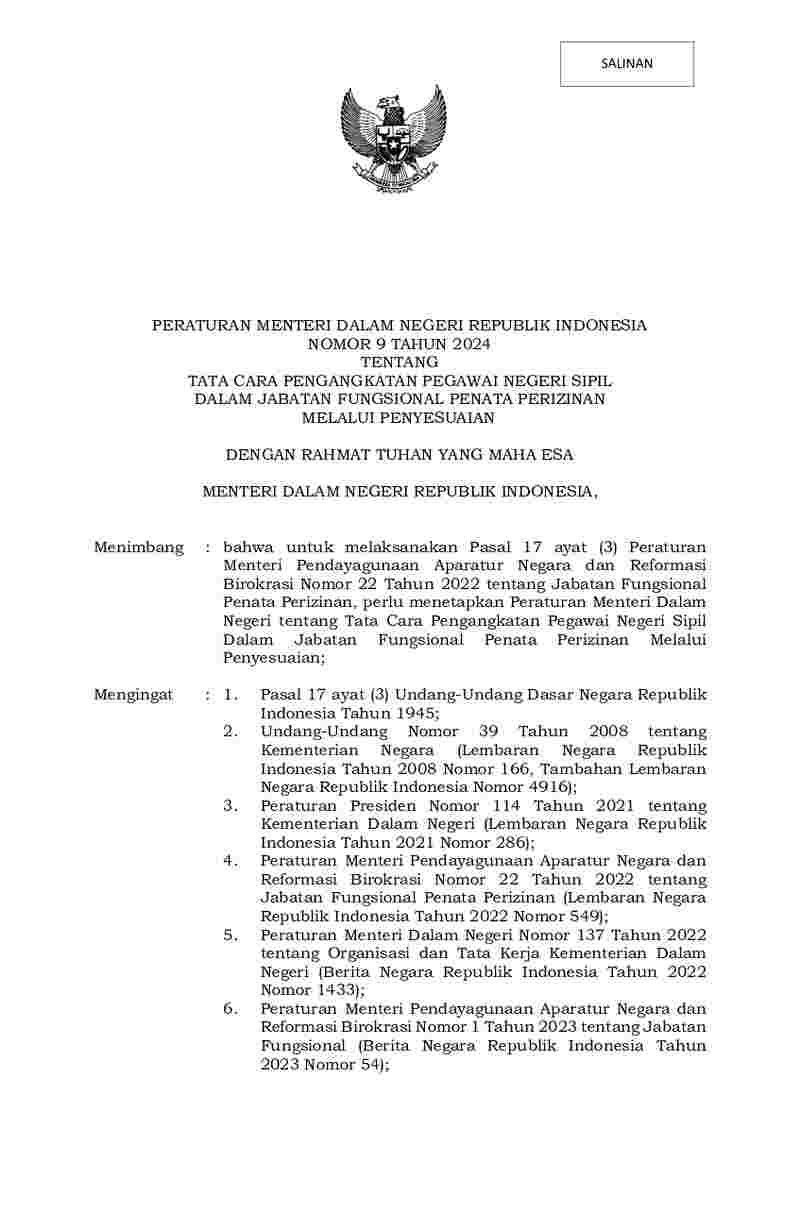 SALINAN

PERATURAN MENTERI DALAM NEGERI REPUBLIK INDONESIA
NOMOR 9 TAHUN 2024
TENTANG
TATA CARA PENGANGKATAN PEGAWAI NEGERI SIPIL
DALAM JABATAN FUNGSIONAL PENATA PERIZINAN
MELALUI PENYESUAIAN

DENGAN RAHMAT TUHAN YANG MAHA ESA

MENTERI DALAM NEGERI REPUBLIK INDONESIA,

Menimbang : bahwa untuk melaksanakan Pasal 17 ayat (3) Peraturan Menteri Pendayagunaan Aparatur Negara dan Reformasi Birokrasi Nomor 22 Tahun 2022 tentang Jabatan Fungsional Penata Perizinan, perlu menetapkan Peraturan Menteri Dalam Negeri tentang Tata Cara Pengangkatan Pegawai Negeri Sipil Dalam Jabatan Fungsional Penata Perizinan Melalui Penyesuaian;

Mengingat : 1. Pasal 17 ayat (3) Undang-Undang Dasar Negara Republik Indonesia Tahun 1945;
2. Undang-Undang Nomor 39 Tahun 2008 tentang Kementerian Negara (Lembaran Negara Republik Indonesia Tahun 2008 Nomor 166, Tambahan Lembaran Negara Republik Indonesia Nomor 4916);
3. Peraturan Presiden Nomor 114 Tahun 2021 tentang Kementerian Dalam Negeri (Lembaran Negara Republik Indonesia Tahun 2021 Nomor 286);
4. Peraturan Menteri Pendayagunaan Aparatur Negara dan Reformasi Birokrasi Nomor 22 Tahun 2022 tentang Jabatan Fungsional Penata Perizinan (Lembaran Negara Republik Indonesia Tahun 2022 Nomor 549);
5. Peraturan Menteri Dalam Negeri Nomor 137 Tahun 2022 tentang Organisasi dan Tata Kerja Kementerian Dalam Negeri (Berita Negara Republik Indonesia Tahun 2022 Nomor 1433);
6. Peraturan Menteri Pendayagunaan Aparatur Negara dan Reformasi Birokrasi Nomor 1 Tahun 2023 tentang Jabatan Fungsional (Berita Negara Republik Indonesia Tahun 2023 Nomor 54);